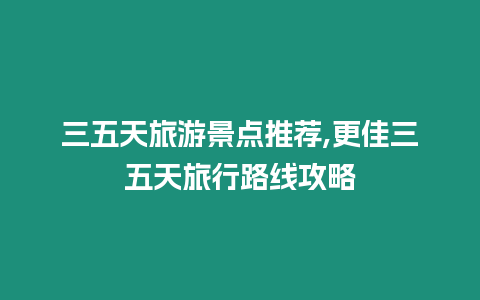 三五天旅游景点推荐,更佳三五天旅行路线攻略